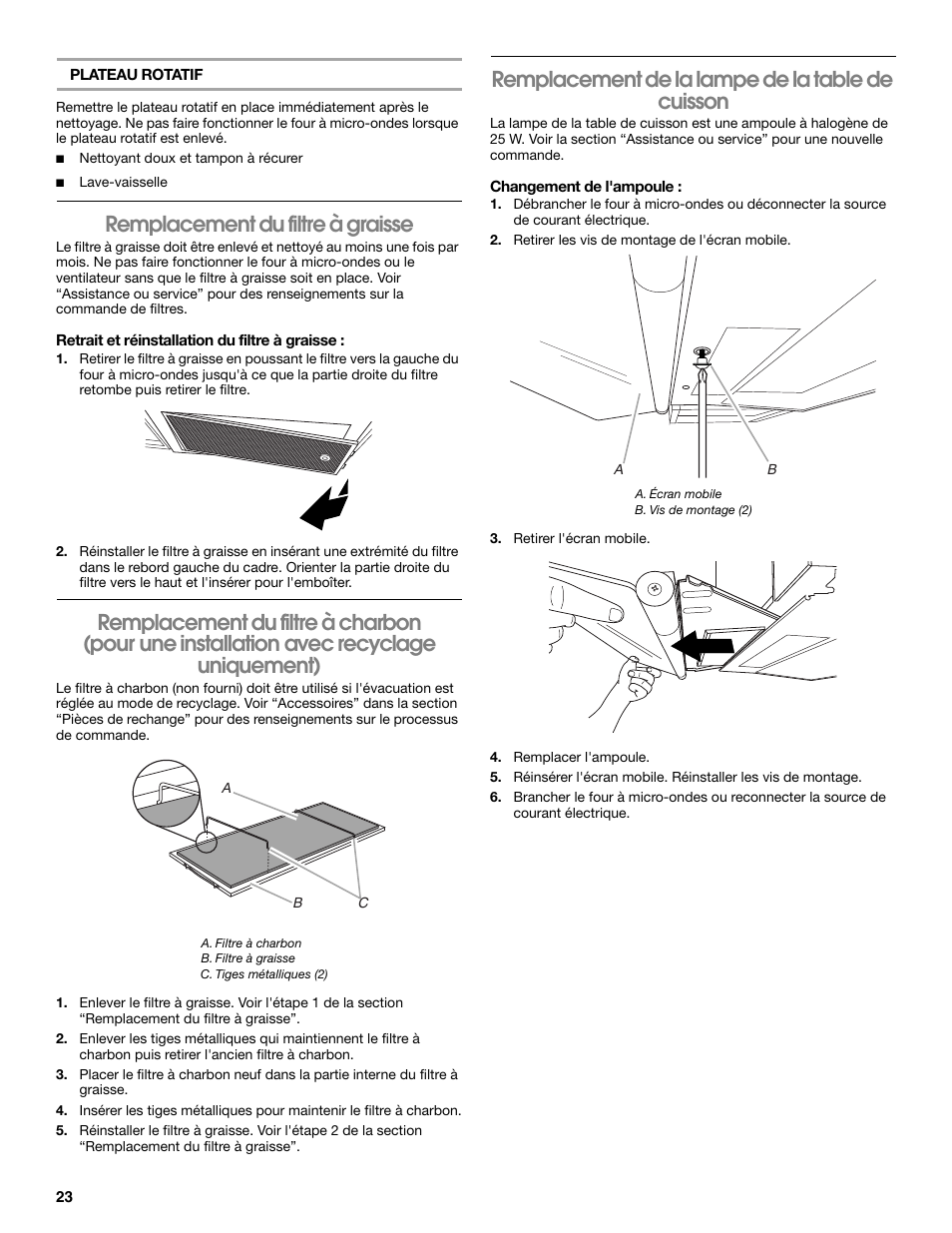 PLATEAU ROTATIF

Remettre le plateau rotatif en place immédiatement après le nettoyage. Ne pas faire fonctionner le four à micro-ondes lorsque le plateau rotatif est enlevé.

■ Nettoyant doux et tampon à récurer

■ Lave-vaisselle

Remplacement du filtre à graisse

Le filtre à graisse doit être enlevé et nettoyé au moins une fois par mois. Ne pas faire fonctionner le four à micro-ondes ou le ventilateur sans que le filtre à graisse soit en place. Voir “Assistance ou service” pour des renseignements sur la commande de filtres.

Retrait et réinstallation du filtre à graisse :

1. Retirer le filtre à graisse en poussant le filtre vers la gauche du four à micro-ondes jusqu'à ce que la partie droite du filtre retombe puis retirer le filtre.

2. Réinstaller le filtre à graisse en insérant une extrémité du filtre dans le rebord gauche du cadre. Orienter la partie droite du filtre vers le haut et l'insérer pour l'emboîter.

Remplacement du filtre à charbon (pour une installation avec recyclage uniquement)

Le filtre à charbon (non fourni) doit être utilisé si l'évacuation est réglée au mode de recyclage. Voir “Accessoires” dans la section “Pièces de rechange” pour des renseignements sur le processus de commande.

A

B

C

A. Filtre à charbon
B. Filtre à graisse
C. Tiges métalliques (2)

1. Enlever le filtre à graisse. Voir l'étape 1 de la section “Remplacement du filtre à graisse”.
2. Enlever les tiges métalliques qui maintiennent le filtre à charbon puis retirer l'ancien filtre à charbon.
3. Placer le filtre à charbon neuf dans la partie interne du filtre à graisse.
4. Insérer les tiges métalliques pour maintenir le filtre à charbon.
5. Réinstaller le filtre à graisse. Voir l'étape 2 de la section “Remplacement du filtre à graisse”.

Remplacement de la lampe de la table de cuisson

La lampe de la table de cuisson est une ampoule à halogène de 25 W. Voir la section “Assistance ou service” pour une nouvelle commande.

Changement de l'ampoule :

1. Débrancher le four à micro-ondes ou déconnecter la source de courant électrique.
2. Retirer les vis de montage de l'écran mobile.

A B

A. Écran mobile
B. Vis de montage (2)

3. Retirer l'écran mobile.

4. Remplacer l'ampoule.
5. Réinsérer l'écran mobile. Réinstaller les vis de montage.
6. Brancher le four à micro-ondes ou reconnecter la source de courant électrique.

23